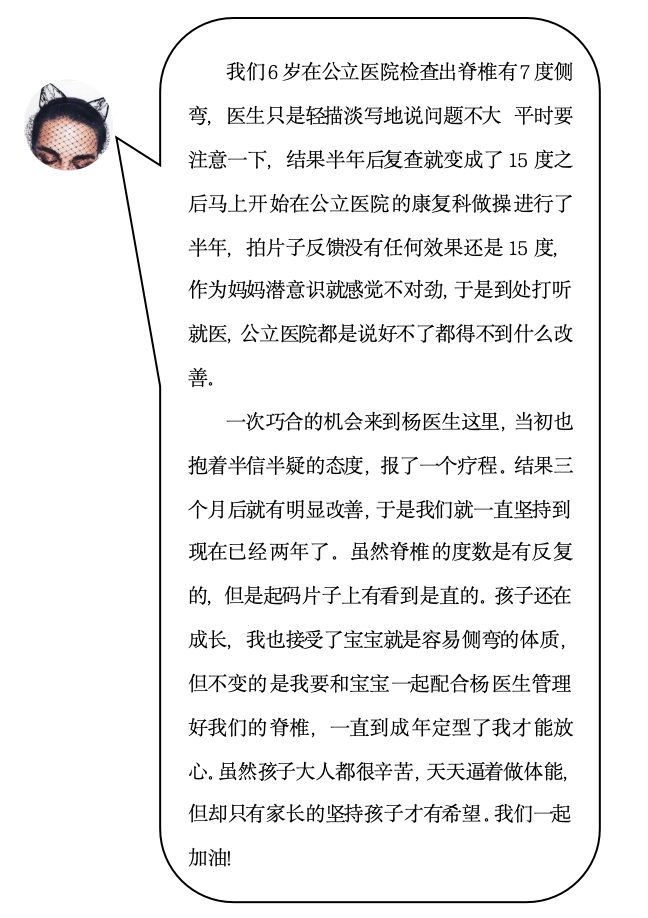 我们6岁在公立医院检查出脊椎有7度侧弯，医生只是轻描淡写地说问题不大 平时要注意一下，结果半年后复查就变成了15度之后马上开始在公立医院的康复科做操进行了半年，拍片子反馈没有任何效果还是15度，作为妈妈潜意识就感觉不对劲，于是到处打听就医，公立医院都是说好不了都得不到什么改善。

一次巧合的机会来到杨医生这里，当初也抱着半信半疑的态度，报了一个疗程。结果三个月后就有明显改善，于是我们就一直坚持到现在已经两年了。虽然脊椎的度数是有反复的，但是起码片子上有看到是直的。孩子还在成长，我也接受了宝宝就是容易侧弯的体质，但不变的是我要和宝宝一起配合杨医生管理好我们的脊椎，一直到成年定型了我才能放心。虽然孩子大人都很辛苦，天天逼着做体能，但却只有家长的坚持孩子才有希望。我们一起加油!